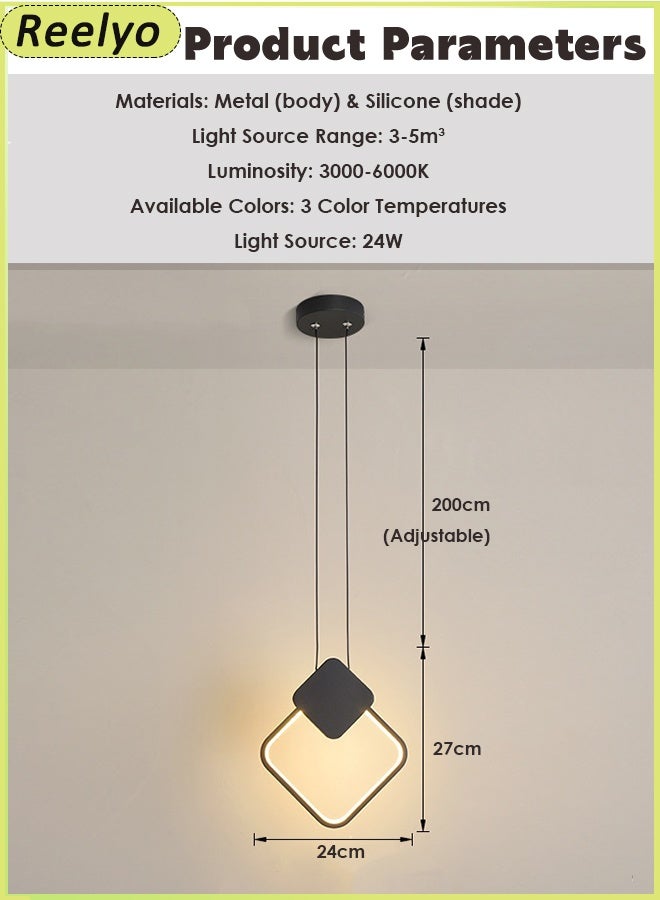 Reelyo Product Parameters

Materials: Metal (body) & Silicone (shade)
Light Source Range: 3-5m³
Luminosity: 3000-6000K
Available Colors: 3 Color Temperatures
Light Source: 24W

200cm
(Adjustable)

27cm

24cm